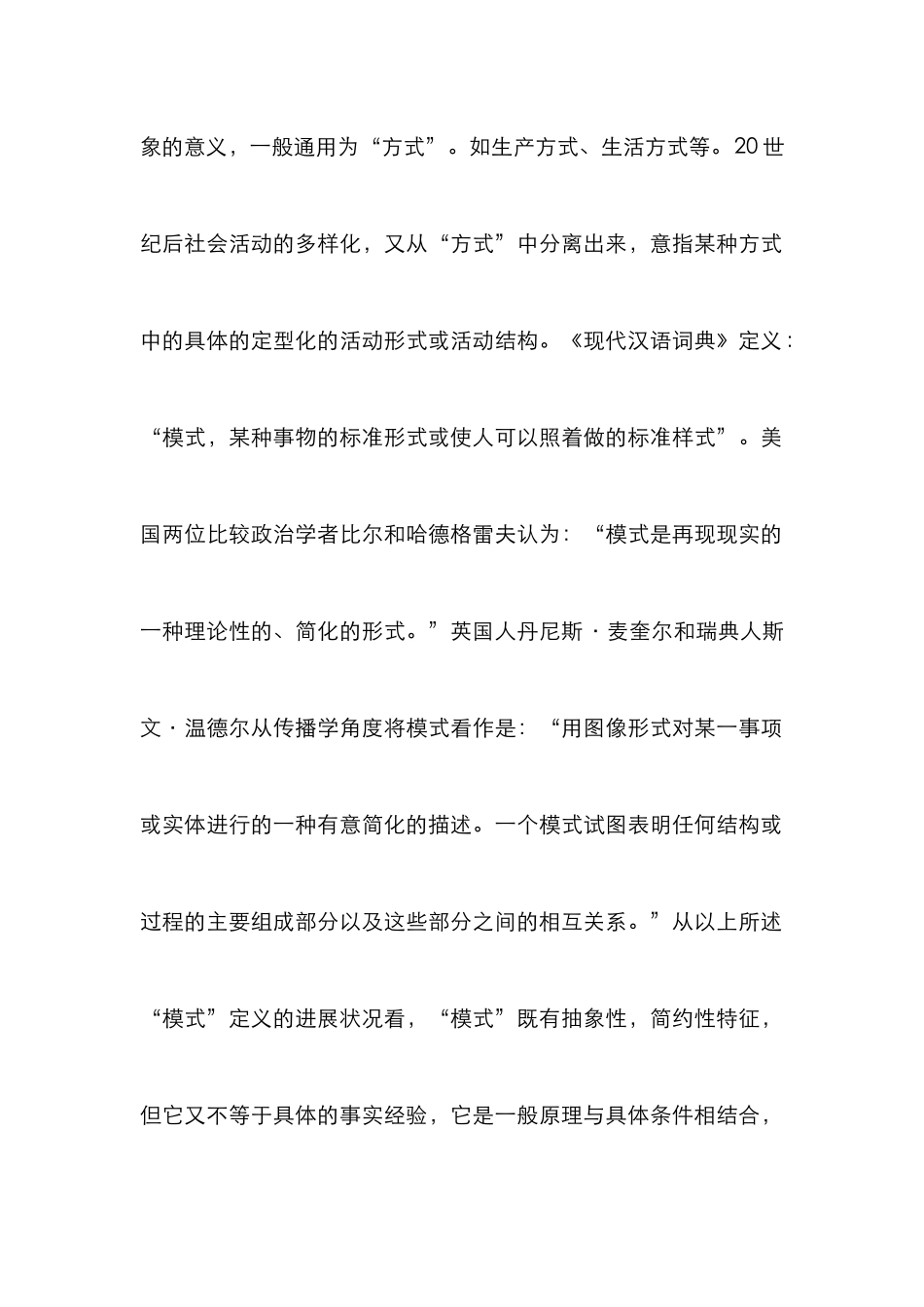 象的意义，一般通用为“方式”。如生产方式、生活方式等。20世纪后社会活动的多样化，又从“方式”中分离出来，意指某种方式中的具体的定型化的活动形式或活动结构。《现代汉语词典》定义：“模式，某种事物的标准形式或使人可以照着做的标准样式”。美国两位比较政治学者比尔和哈德格雷夫认为：“模式是再现现实的一种理论性的、简化的形式。”英国人丹尼斯·麦奎尔和瑞典人斯文·温德尔从传播学角度将模式看作是：“用图像形式对某一事项或实体进行的一种有意简化的描述。一个模式试图表明任何结构或过程的主要组成部分以及这些部分之间的相互关系。”从以上所述“模式”定义的进展状况看，“模式”既有抽象性，简约性特征，但它又不等于具体的事实经验，它是一般原理与具体条件相结合，